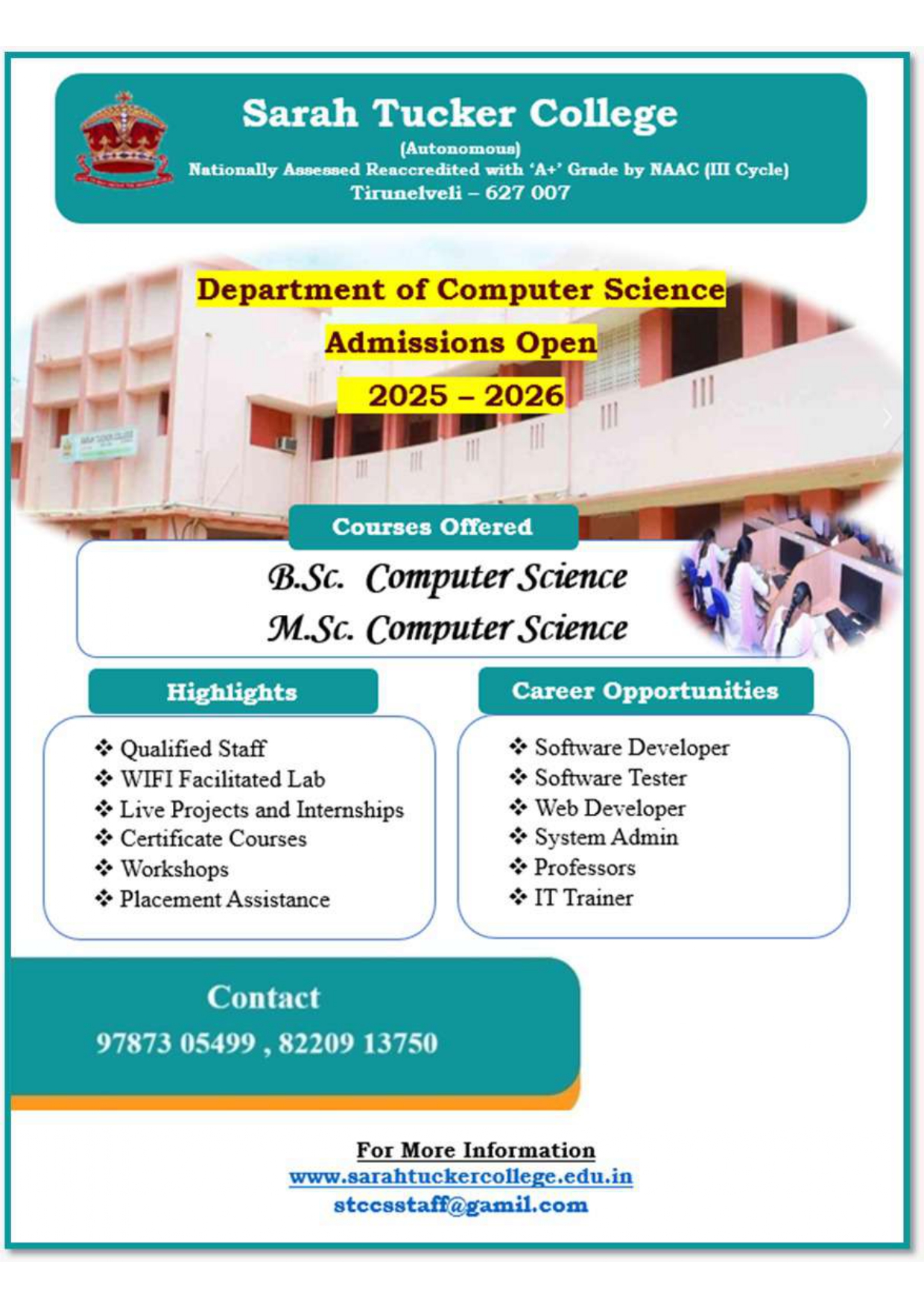 Sarah Tucker College
(Autonomous)
Nationally Assessed Reaccredited with 'A+' Grade by NAAC (III Cycle)
Tirunelveli – 627 007

Department of Computer Science
Admissions Open
2025 – 2026

Courses Offered
B.Sc. Computer Science
M.Sc. Computer Science

Highlights
❖ Qualified Staff
❖ WIFI Facilitated Lab
❖ Live Projects and Internships
❖ Certificate Courses
❖ Workshops
❖ Placement Assistance

Career Opportunities
❖ Software Developer
❖ Software Tester
❖ Web Developer
❖ System Admin
❖ Professors
❖ IT Trainer

Contact
97873 05499 , 82209 13750

For More Information
www.sarahtuckercollege.edu.in
stccsstaff@gamil.com